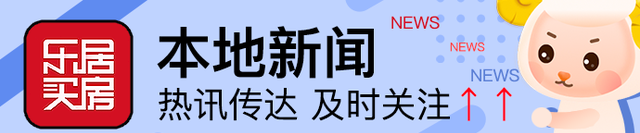 乐居买房

本地新闻

热讯传达 及时关注 ↑↑

NEWS

NEWS

NEWS